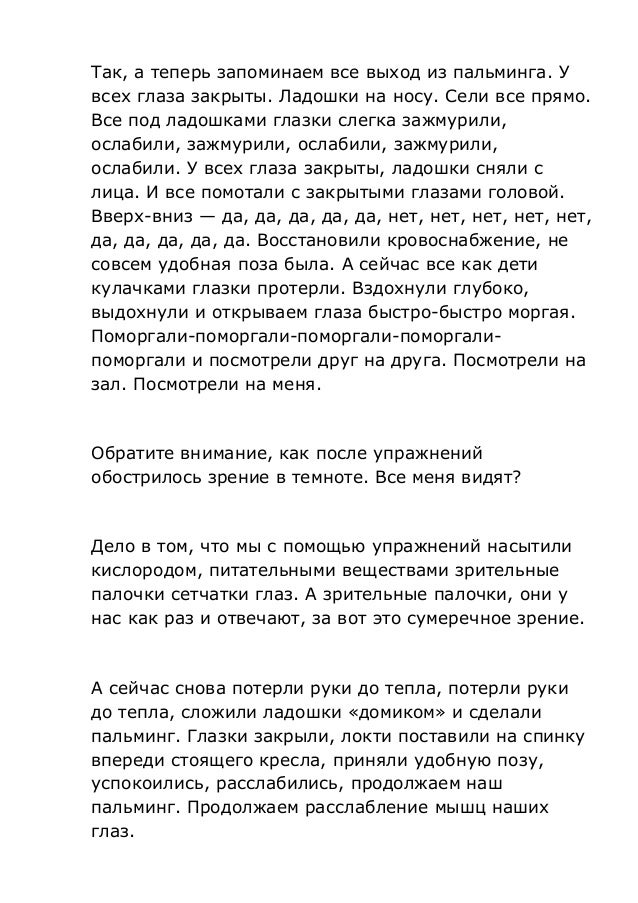 Так, а теперь запоминаем все выход из пальминга. У всех глаза закрыты. Ладошки на носу. Сели все прямо. Все под ладошками глазки слегка зажмурили, ослабили, зажмурили, ослабили, зажмурили, ослабили. У всех глаза закрыты, ладошки сняли с лица. И все помотали с закрытыми глазами головой. Вверх-вниз — да, да, да, да, да, нет, нет, нет, нет, нет, да, да, да, да, да. Восстановили кровоснабжение, не совсем удобная поза была. А сейчас все как дети кулачками глазки протерли. Вздохнули глубоко, выдохнули и открываем глаза быстро-быстро моргая. Поморгали-поморгали-поморгали-поморгали-поморгали и посмотрели друг на друга. Посмотрели на зал. Посмотрели на меня.

Обратите внимание, как после упражнений обострилось зрение в темноте. Все меня видят?

Дело в том, что мы с помощью упражнений насытили кислородом, питательными веществами зрительные палочки сетчатки глаз. А зрительные палочки, они у нас как раз и отвечают, за вот это сумеречное зрение.

А сейчас снова потерли руки до тепла, потерли руки до тепла, сложили ладошки «домиком» и сделали пальминг. Глазки закрыли, локти поставили на спинку впереди стоящего кресла, приняли удобную позу, успокоились, расслабились, продолжаем наш пальминг. Продолжаем расслабление мышц наших глаз.